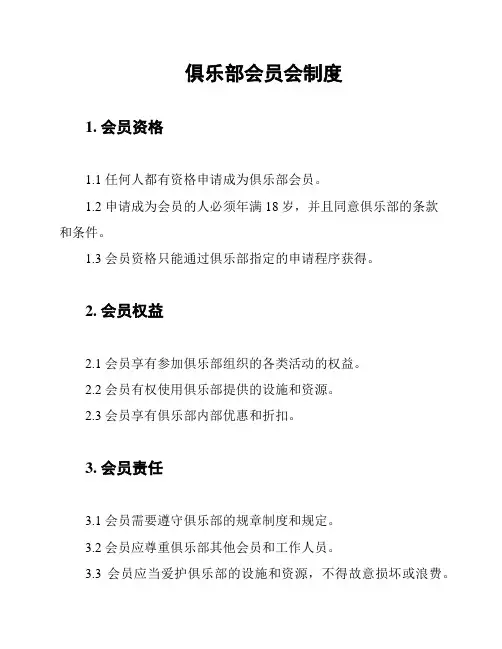 俱乐部会员会制度

1. 会员资格

1.1 任何人都有资格申请成为俱乐部会员。

1.2 申请成为会员的人必须年满 18 岁，并且同意俱乐部的条款和条件。

1.3 会员资格只能通过俱乐部指定的申请程序获得。

2. 会员权益

2.1 会员享有参加俱乐部组织的各类活动的权益。

2.2 会员有权使用俱乐部提供的设施和资源。

2.3 会员享有俱乐部内部优惠和折扣。

3. 会员责任

3.1 会员需要遵守俱乐部的规章制度和规定。

3.2 会员应尊重俱乐部其他会员和工作人员。

3.3 会员应当爱护俱乐部的设施和资源，不得故意损坏或浪费。